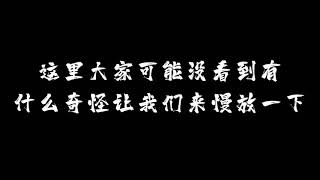 这里大家可能没看到有
什么奇怪让我们来慢放一下